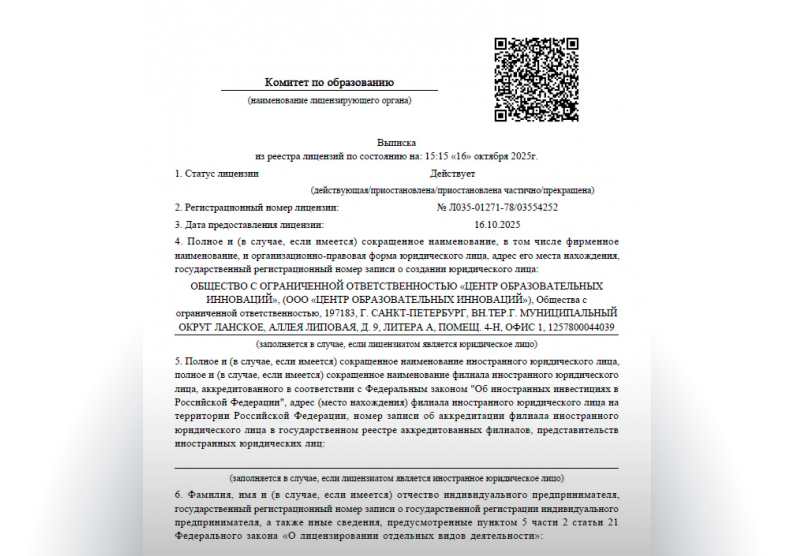 Комитет по образованию
(наименование лицензирующего органа)

Выписка
из реестра лицензий по состоянию на: 15:15 «16» октября 2025г.

1. Статус лицензии Действует
(действующая/приостановлена/приостановлена частично/прекращена)

2. Регистрационный номер лицензии: № Л035-01271-78/03554252

3. Дата предоставления лицензии: 16.10.2025

4. Полное и (в случае, если имеется) сокращенное наименование, в том числе фирменное наименование, и организационно-правовая форма юридического лица, адрес его места нахождения, государственный регистрационный номер записи о создании юридического лица:

ОБЩЕСТВО С ОГРАНИЧЕННОЙ ОТВЕТСТВЕННОСТЬЮ «ЦЕНТР ОБРАЗОВАТЕЛЬНЫХ ИННОВАЦИЙ», (ООО «ЦЕНТР ОБРАЗОВАТЕЛЬНЫХ ИННОВАЦИЙ»), Общества с ограниченной ответственностью, 197183, Г. САНКТ-ПЕТЕРБУРГ, ВН.ТЕР.Г. МУНИЦИПАЛЬНЫЙ ОКРУГ ЛАНСКОЕ, АЛЛЕЯ ЛИПОВАЯ, Д. 9, ЛИТЕРА А, ПОМЕЩ. 4-Н, ОФИС 1, 1257800044039
(заполняется в случае, если лицензиатом является юридическое лицо)

5. Полное и (в случае, если имеется) сокращенное наименование иностранного юридического лица, полное и (в случае, если имеется) сокращенное наименование филиала иностранного юридического лица, аккредитованного в соответствии с Федеральным законом "Об иностранных инвестициях в Российской Федерации", адрес (место нахождения) филиала иностранного юридического лица на территории Российской Федерации, номер записи об аккредитации филиала иностранного юридического лица в государственном реестре аккредитованных филиалов, представительств иностранных юридических лиц:

(заполняется в случае, если лицензиатом является иностранное юридическое лицо)

6. Фамилия, имя и (в случае, если имеется) отчество индивидуального предпринимателя, государственный регистрационный номер записи о государственной регистрации индивидуального предпринимателя, а также иные сведения, предусмотренные пунктом 5 части 2 статьи 21 Федерального закона «О лицензировании отдельных видов деятельности»: